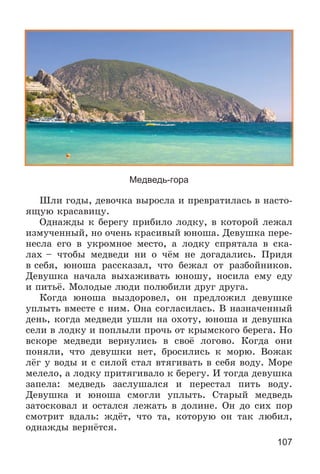 Медведь-гора

Шли годы, девочка выросла и превратилась в настоящую красавицу.

Однажды к берегу прибило лодку, в которой лежал измученный, но очень красивый юноша. Девушка перенесла его в укромное место, а лодку спрятала в скалах – чтобы медведи ни о чём не догадались. Придя в себя, юноша рассказал, что бежал от разбойников. Девушка начала выхаживать юношу, носила ему еду и питьё. Молодые люди полюбили друг друга.

Когда юноша выздоровел, он предложил девушке уплыть вместе с ним. Она согласилась. В назначенный день, когда медведи ушли на охоту, юноша и девушка сели в лодку и поплыли прочь от крымского берега. Но вскоре медведи вернулись в своё логово. Когда они поняли, что девушки нет, бросились к морю. Вожак лёг у воды и с силой стал втягивать в себя воду. Море мелело, а лодку притягивало к берегу. И тогда девушка запела: медведь заслушался и перестал пить воду. Девушка и юноша смогли уплыть. Старый медведь затосковал и остался лежать в долине. Он до сих пор смотрит вдаль: ждёт, что та, которую он так любил, однажды вернётся.

107